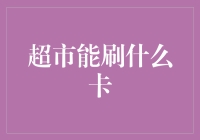 超市能刷什么卡